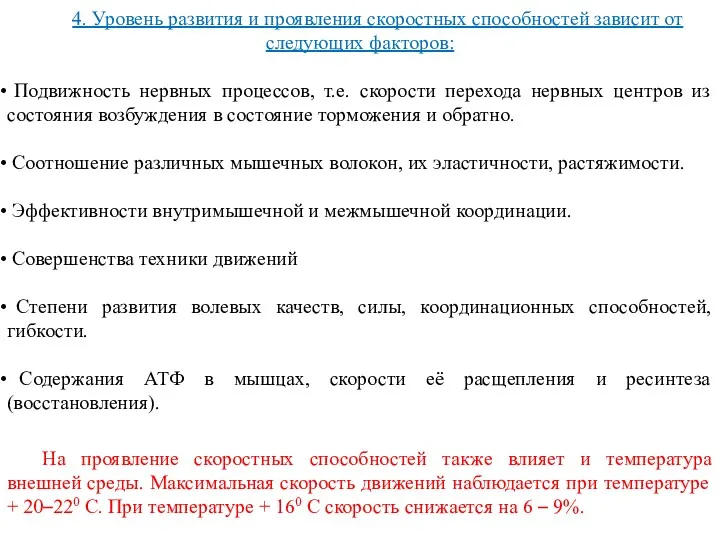 4. Уровень развития и проявления скоростных способностей зависит от следующих факторов:

• Подвижность нервных процессов, т.е. скорости перехода нервных центров из состояния возбуждения в состояние торможения и обратно.

• Соотношение различных мышечных волокон, их эластичности, растяжимости.

• Эффективности внутримышечной и межмышечной координации.

• Совершенства техники движений

• Степени развития волевых качеств, силы, координационных способностей, гибкости.

• Содержания АТФ в мышцах, скорости её расщепления и ресинтеза (восстановления).

На проявление скоростных способностей также влияет и температура внешней среды. Максимальная скорость движений наблюдается при температуре + 20–22$^0$ С. При температуре + 16$^0$ С скорость снижается на 6 – 9%.